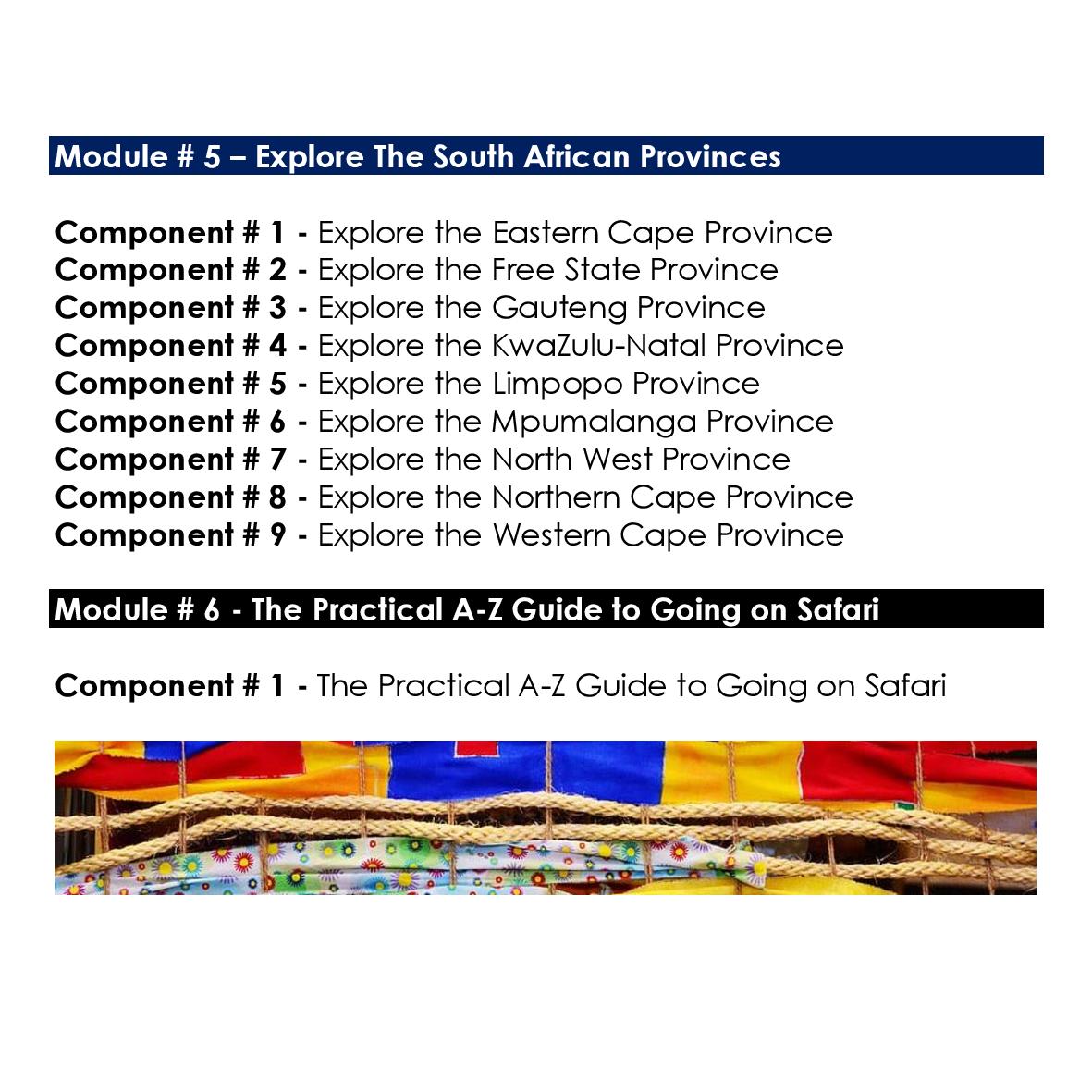 Module # 5 – Explore The South African Provinces

Component # 1 - Explore the Eastern Cape Province
Component # 2 - Explore the Free State Province
Component # 3 - Explore the Gauteng Province
Component # 4 - Explore the KwaZulu-Natal Province
Component # 5 - Explore the Limpopo Province
Component # 6 - Explore the Mpumalanga Province
Component # 7 - Explore the North West Province
Component # 8 - Explore the Northern Cape Province
Component # 9 - Explore the Western Cape Province

Module # 6 - The Practical A-Z Guide to Going on Safari

Component # 1 - The Practical A-Z Guide to Going on Safari